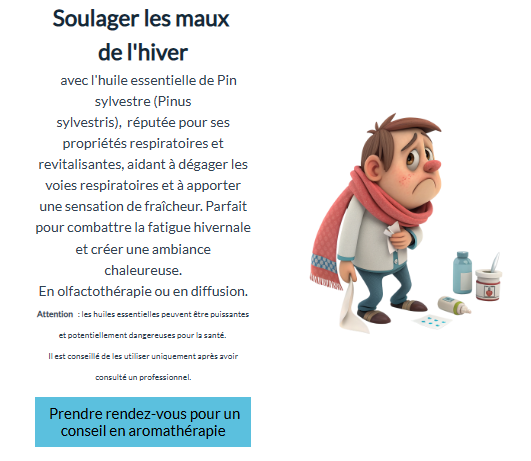 Soulager les maux de l'hiver

avec l'huile essentielle de Pin sylvestre (Pinus sylvestris), réputée pour ses propriétés respiratoires et revitalisantes, aidant à dégager les voies respiratoires et à apporter une sensation de fraîcheur. Parfait pour combattre la fatigue hivernale et créer une ambiance chaleureuse.
En olfactothérapie ou en diffusion.

Attention : les huiles essentielles peuvent être puissantes et potentiellement dangereuses pour la santé.
Il est conseillé de les utiliser uniquement après avoir consulté un professionnel.

Prendre rendez-vous pour un conseil en aromathérapie